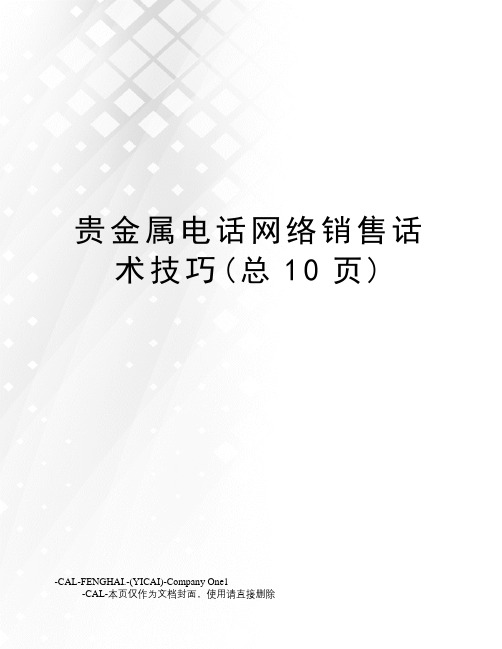 贵金属电话网络销售话术技巧(总 10 页)

-CAL-FENGHAI.-(YICAI)-Company One1
-CAL-本页仅作为文档封面，使用请直接删除